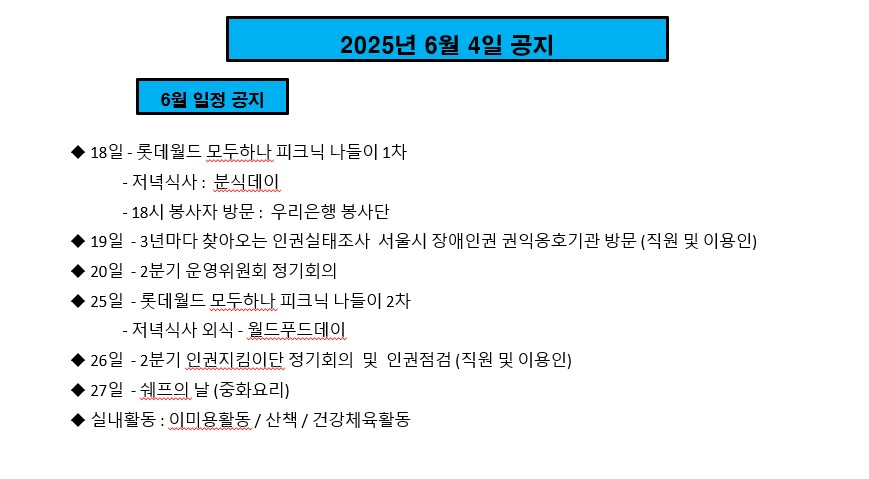 2025년 6월 4일 공지

6월 일정 공지

◆ 18일 - 롯데월드 모두하나 피크닉 나들이 1차

- 저녁식사 : 분식데이

- 18시 봉사자 방문 : 우리은행 봉사단

◆ 19일 - 3년마다 찾아오는 인권실태조사 서울시 장애인권 권익옹호기관 방문 (직원 및 이용인)

◆ 20일 - 2분기 운영위원회 정기회의

◆ 25일 - 롯데월드 모두하나 피크닉 나들이 2차

- 저녁식사 외식 - 월드푸드데이

◆ 26일 - 2분기 인권지킴이단 정기회의 및 인권점검 (직원 및 이용인)

◆ 27일 - 쉐프의 날 (중화요리)

◆ 실내활동 : 이미용활동 / 산책 / 건강체육활동